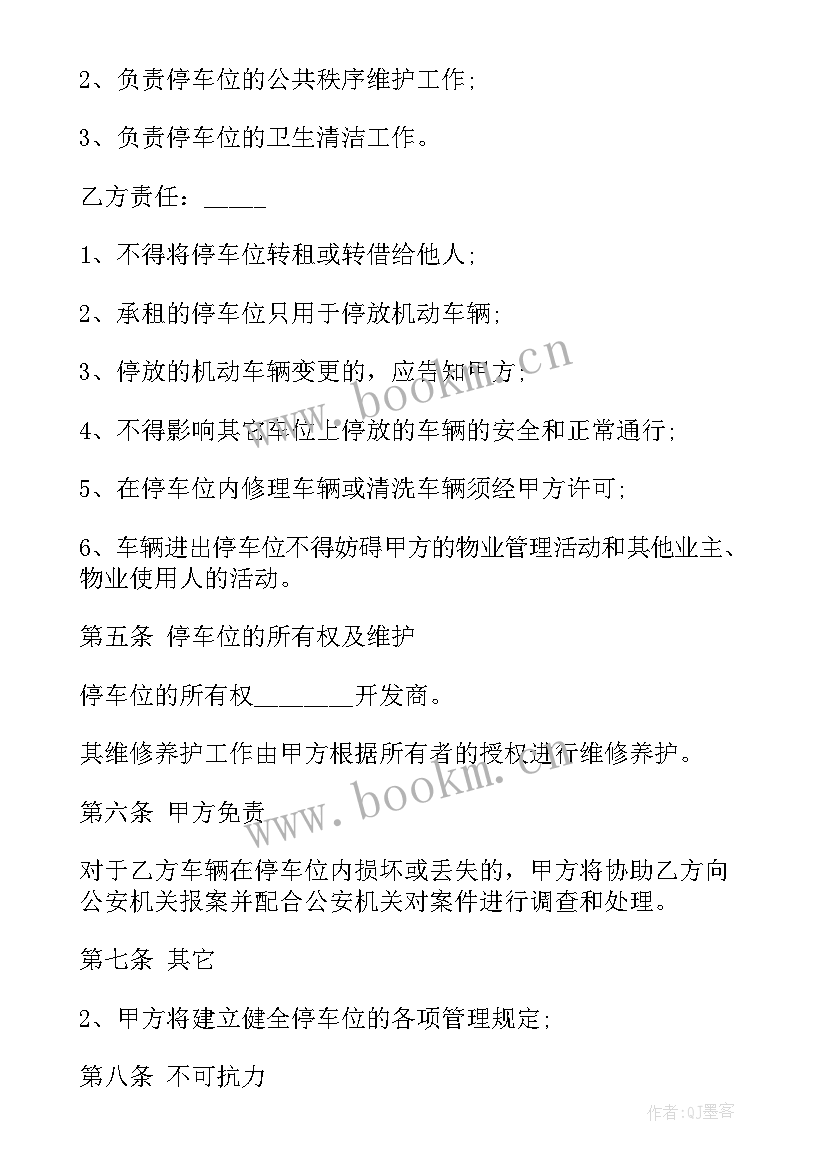 2、负责停车位的公共秩序维护工作;

3、负责停车位的卫生清洁工作。

乙方责任：_____

1、不得将停车位转租或转借给他人;

2、承租的停车位只用于停放机动车辆;

3、停放的机动车辆变更的，应告知甲方;

4、不得影响其它车位上停放的车辆的安全和正常通行;

5、在停车位内修理车辆或清洗车辆须经甲方许可;

6、车辆进出停车位不得妨碍甲方的物业管理活动和其他业主、物业使用人的活动。

第五条 停车位的所有权及维护

停车位的所有权________开发商。

其维修养护工作由甲方根据所有者的授权进行维修养护。

第六条 甲方免责

对于乙方车辆在停车位内损坏或丢失的，甲方将协助乙方向公安机关报案并配合公安机关对案件进行调查和处理。

第七条 其它

2、甲方将建立健全停车位的各项管理规定;

第八条 不可抗力

www.bookm.cn

www.bookm.cn

作者:QJ墨客